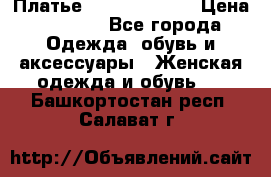 Платье Цена

Все города

Одежда обувь и аксессуары Женская одежда и обувь

Башкортостан респ

Салават г

http://Объявлений.сайт